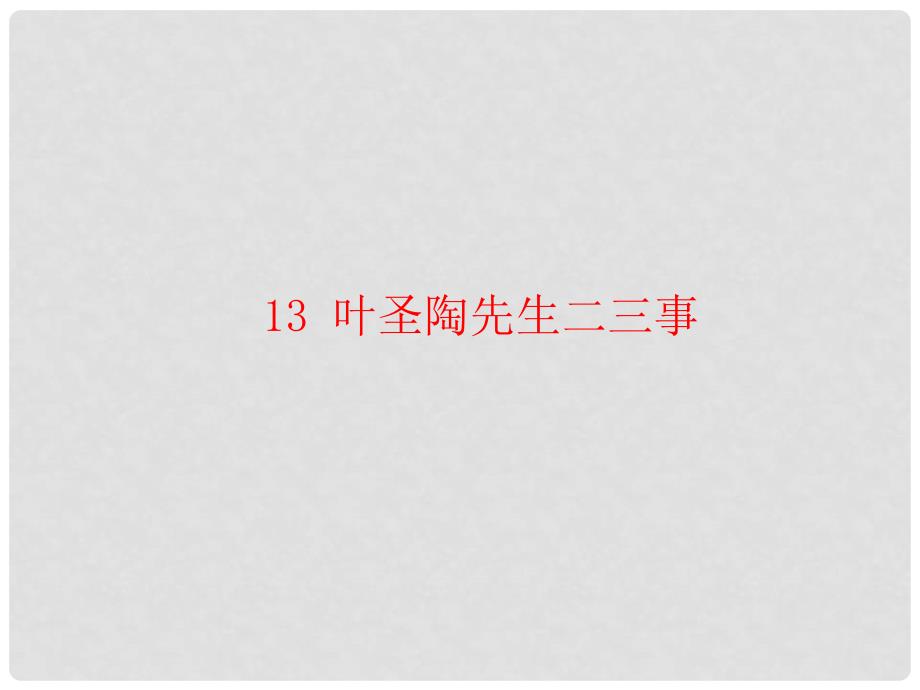 13 叶圣陶先生二三事